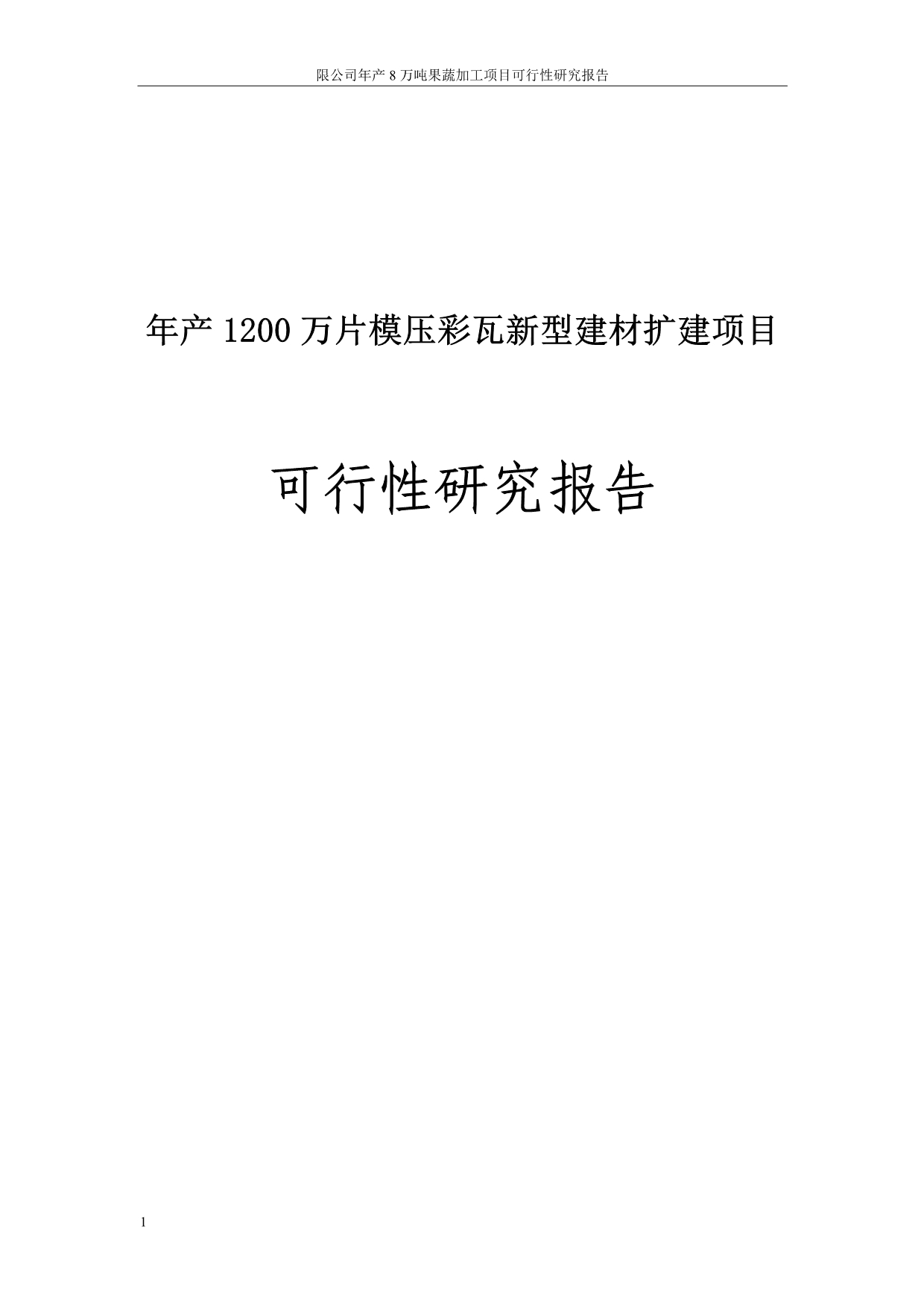 限公司年产 8 万吨果蔬加工项目可行性研究报告

年产 1200 万片模压彩瓦新型建材扩建项目

可行性研究报告

1